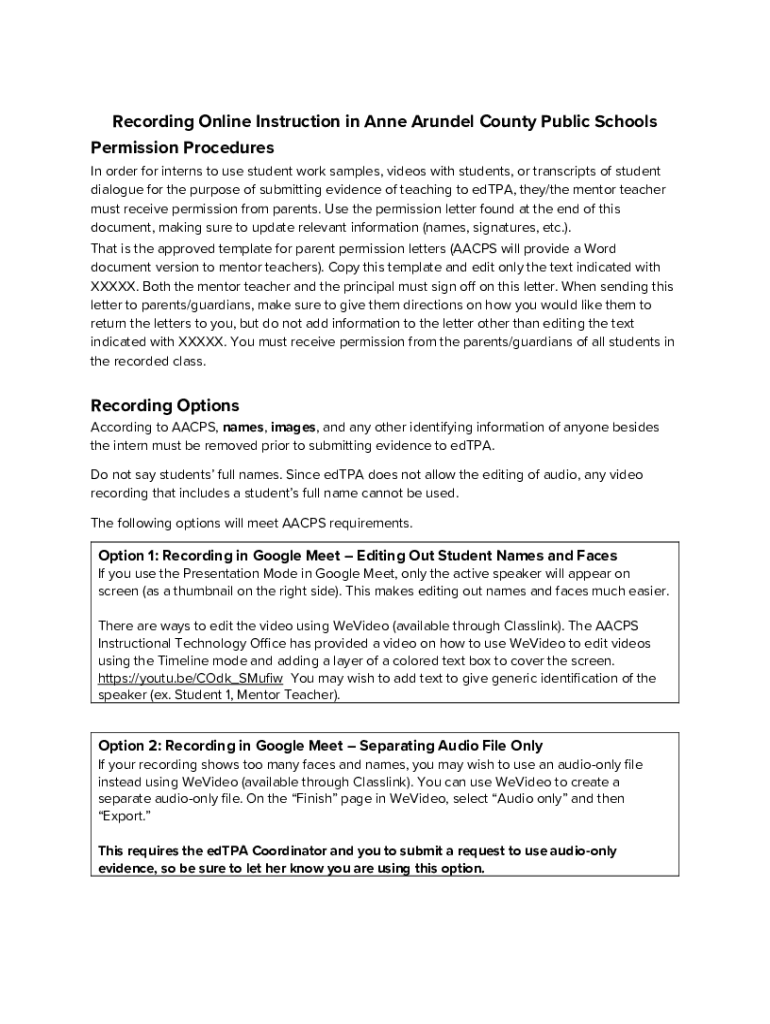 Recording Online Instruction in Anne Arundel County Public Schools

Permission Procedures

In order for interns to use student work samples, videos with students, or transcripts of student dialogue for the purpose of submitting evidence of teaching to edTPA, they/the mentor teacher must receive permission from parents. Use the permission letter found at the end of this document, making sure to update relevant information (names, signatures, etc.).

That is the approved template for parent permission letters (AACPS will provide a Word document version to mentor teachers). Copy this template and edit only the text indicated with XXXXX. Both the mentor teacher and the principal must sign off on this letter. When sending this letter to parents/guardians, make sure to give them directions on how you would like them to return the letters to you, but do not add information to the letter other than editing the text indicated with XXXXX. You must receive permission from the parents/guardians of all students in the recorded class.

Recording Options

According to AACPS, names, images, and any other identifying information of anyone besides the intern must be removed prior to submitting evidence to edTPA.

Do not say students' full names. Since edTPA does not allow the editing of audio, any video recording that includes a student's full name cannot be used.

The following options will meet AACPS requirements.

Option 1: Recording in Google Meet – Editing Out Student Names and Faces
If you use the Presentation Mode in Google Meet, only the active speaker will appear on screen (as a thumbnail on the right side). This makes editing out names and faces much easier.

There are ways to edit the video using WeVideo (available through Classlink). The AACPS Instructional Technology Office has provided a video on how to use WeVideo to edit videos using the Timeline mode and adding a layer of a colored text box to cover the screen. https://youtu.be/COdk_SMufiw You may wish to add text to give generic identification of the speaker (ex. Student 1, Mentor Teacher).

Option 2: Recording in Google Meet – Separating Audio File Only
If your recording shows too many faces and names, you may wish to use an audio-only file instead using WeVideo (available through Classlink). You can use WeVideo to create a separate audio-only file. On the "Finish" page in WeVideo, select "Audio only" and then "Export."

This requires the edTPA Coordinator and you to submit a request to use audio-only evidence, so be sure to let her know you are using this option.